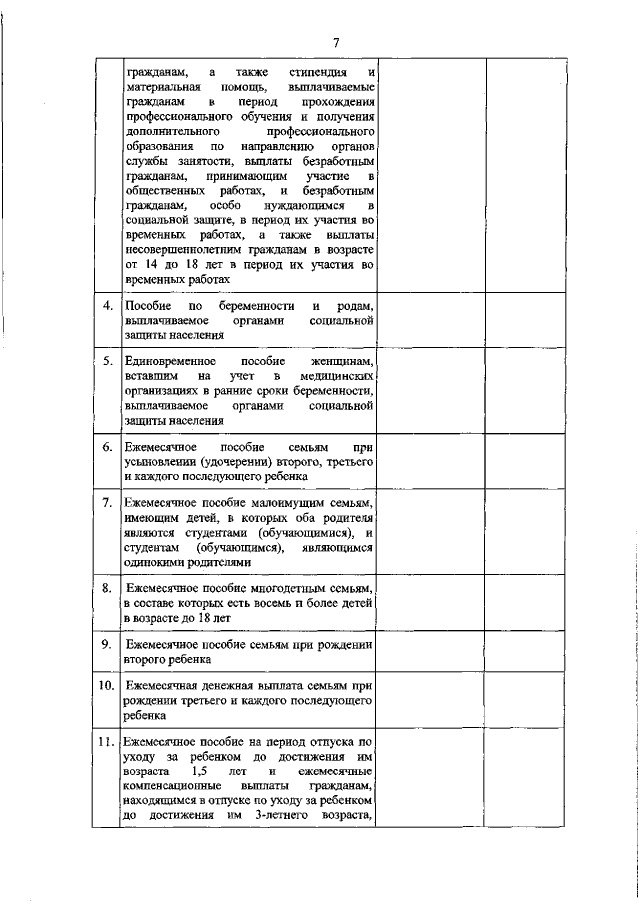 7

|  |  |  |  |
|---|---|---|---|
|  | гражданам, а также стипендия и материальная помощь, выплачиваемые гражданам в период прохождения профессионального обучения и получения дополнительного профессионального образования по направлению органов службы занятости, выплаты безработным гражданам, принимающим участие в общественных работах, и безработным гражданам, особо нуждающимся в социальной защите, в период их участия во временных работах, а также выплаты несовершеннолетним гражданам в возрасте от 14 до 18 лет в период их участия во временных работах |  |  |
| 4. | Пособие по беременности и родам, выплачиваемое органами социальной защиты населения |  |  |
| 5. | Единовременное пособие женщинам, вставшим на учет в медицинских организациях в ранние сроки беременности, выплачиваемое органами социальной защиты населения |  |  |
| 6. | Ежемесячное пособие семьям при усыновлении (удочерении) второго, третьего и каждого последующего ребенка |  |  |
| 7. | Ежемесячное пособие малоимущим семьям, имеющим детей, в которых оба родителя являются студентами (обучающимися), и студентам (обучающимся), являющимся одинокими родителями |  |  |
| 8. | Ежемесячное пособие многодетным семьям, в составе которых есть восемь и более детей в возрасте до 18 лет |  |  |
| 9. | Ежемесячное пособие семьям при рождении второго ребенка |  |  |
| 10. | Ежемесячная денежная выплата семьям при рождении третьего и каждого последующего ребенка |  |  |
| 11. | Ежемесячное пособие на период отпуска по уходу за ребенком до достижения им возраста 1,5 лет и ежемесячные компенсационные выплаты гражданам, находящимся в отпуске по уходу за ребенком до достижения им 3-летнего возраста, |  |  |